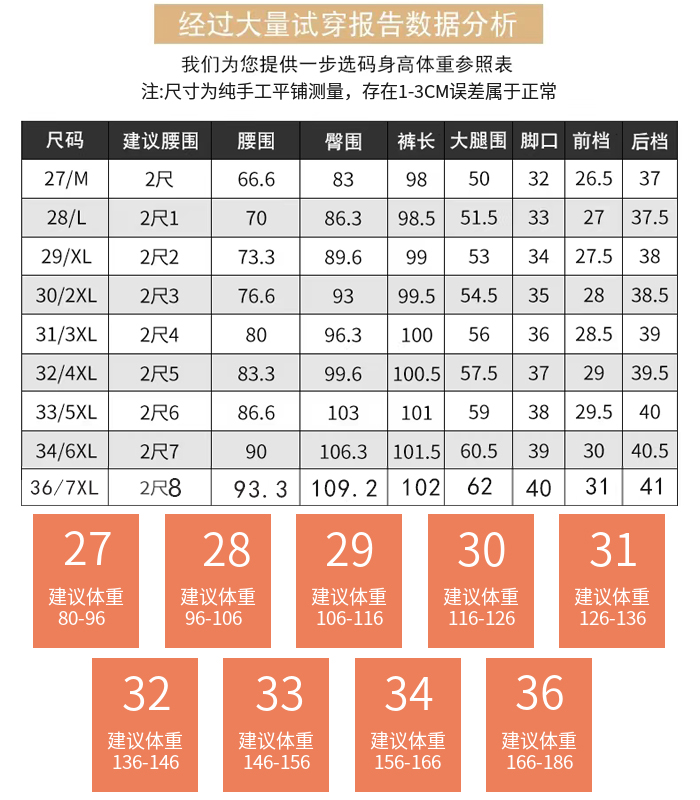 经过大量试穿报告数据分析

我们为您提供一步选码身高体重参照表
注:尺寸为纯手工平铺测量，存在1-3CM误差属于正常

| 尺码 | 建议腰围 | 腰围 | 臀围 | 裤长 | 大腿围 | 脚口 | 前档 | 后档 |
|---|---|---|---|---|---|---|---|---|
| 27/M | 2尺 | 66.6 | 83 | 98 | 50 | 32 | 26.5 | 37 |
| 28/L | 2尺1 | 70 | 86.3 | 98.5 | 51.5 | 33 | 27 | 37.5 |
| 29/XL | 2尺2 | 73.3 | 89.6 | 99 | 53 | 34 | 27.5 | 38 |
| 30/2XL | 2尺3 | 76.6 | 93 | 99.5 | 54.5 | 35 | 28 | 38.5 |
| 31/3XL | 2尺4 | 80 | 96.3 | 100 | 56 | 36 | 28.5 | 39 |
| 32/4XL | 2尺5 | 83.3 | 99.6 | 100.5 | 57.5 | 37 | 29 | 39.5 |
| 33/5XL | 2尺6 | 86.6 | 103 | 101 | 59 | 38 | 29.5 | 40 |
| 34/6XL | 2尺7 | 90 | 106.3 | 101.5 | 60.5 | 39 | 30 | 40.5 |
| 36/7XL | 2尺8 | 93.3 | 109.2 | 102 | 62 | 40 | 31 | 41 |

27
建议体重
80-96

28
建议体重
96-106

29
建议体重
106-116

30
建议体重
116-126

31
建议体重
126-136

32
建议体重
136-146

33
建议体重
146-156

34
建议体重
156-166

36
建议体重
166-186